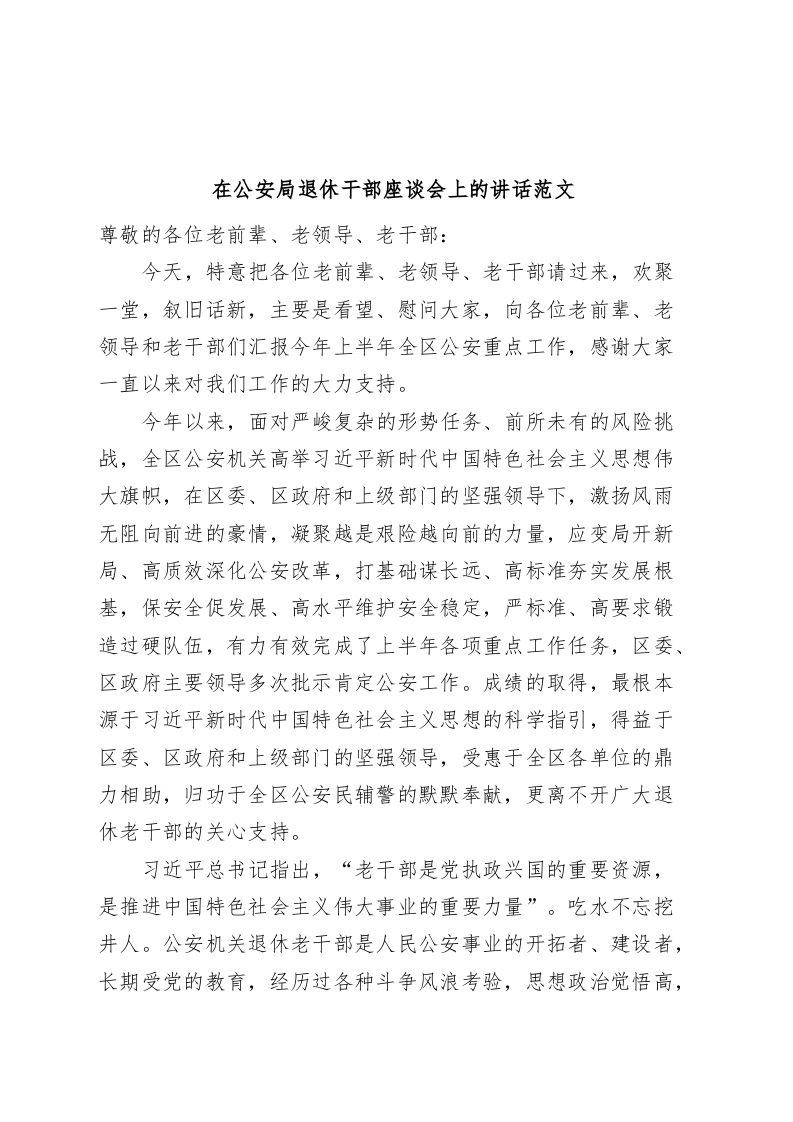 在公安局退休干部座谈会上的讲话范文

尊敬的各位老前辈、老领导、老干部：

今天，特意把各位老前辈、老领导、老干部请过来，欢聚一堂，叙旧话新，主要是看望、慰问大家，向各位老前辈、老领导和老干部们汇报今年上半年全区公安重点工作，感谢大家一直以来对我们工作的大力支持。

今年以来，面对严峻复杂的形势任务、前所未有的风险挑战，全区公安机关高举习近平新时代中国特色社会主义思想伟大旗帜，在区委、区政府和上级部门的坚强领导下，激扬风雨无阻向前进的豪情，凝聚越是艰险越向前的力量，应变局开新局、高质效深化公安改革，打基础谋长远、高标准夯实发展根基，保安全促发展、高水平维护安全稳定，严标准、高要求锻造过硬队伍，有力有效完成了上半年各项重点工作任务，区委、区政府主要领导多次批示肯定公安工作。成绩的取得，最根本源于习近平新时代中国特色社会主义思想的科学指引，得益于区委、区政府和上级部门的坚强领导，受惠于全区各单位的鼎力相助，归功于全区公安民辅警的默默奉献，更离不开广大退休老干部的关心支持。

习近平总书记指出，“老干部是党执政兴国的重要资源，是推进中国特色社会主义伟大事业的重要力量”。吃水不忘挖井人。公安机关退休老干部是人民公安事业的开拓者、建设者，长期受党的教育，经历过各种斗争风浪考验，思想政治觉悟高，